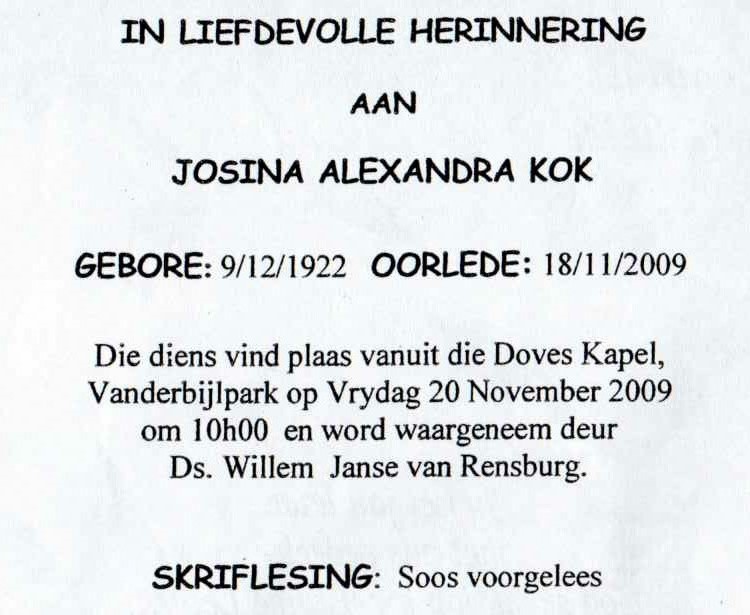 IN LIEFDEVOLLE HERINNERING

AAN

JOSINA ALEXANDRA KOK

GEBORE: 9/12/1922 OORLEDE: 18/11/2009

Die diens vind plaas vanuit die Doves Kapel, Vanderbijlpark op Vrydag 20 November 2009 om 10h00 en word waargeneem deur Ds. Willem Janse van Rensburg.

SKRIFLESING: Soos voorgelees